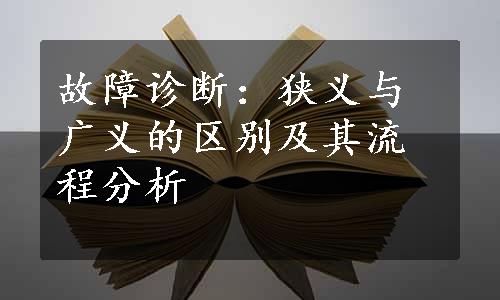 故障诊断：狭义与广义的区别及其流程分析